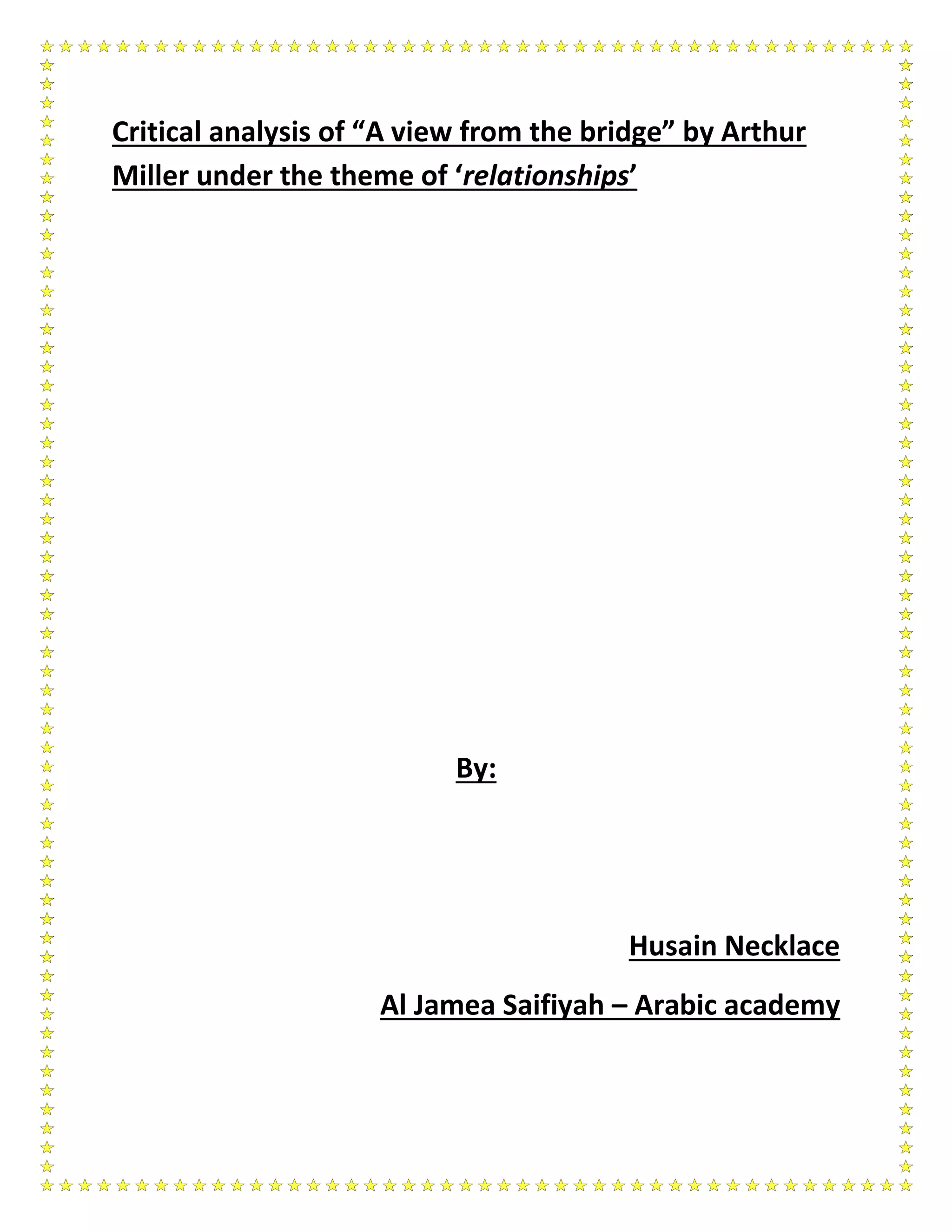 Critical analysis of “A view from the bridge” by Arthur Miller under the theme of ‘relationships’

By:

Husain Necklace

Al Jamea Saifiyah – Arabic academy